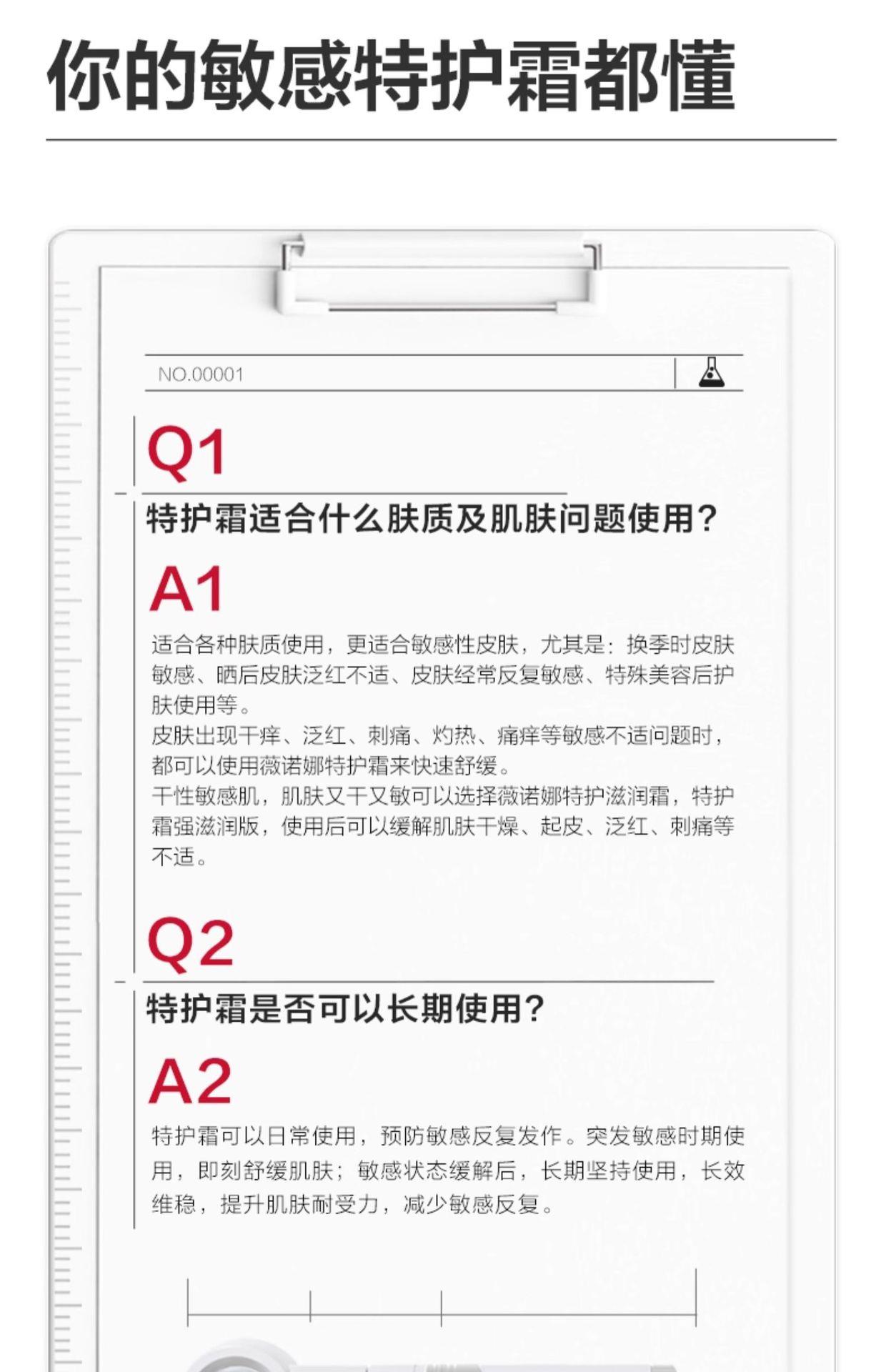 你的敏感特护霜都懂

NO.00001

Q1

特护霜适合什么肤质及肌肤问题使用？

A1

适合各种肤质使用，更适合敏感性皮肤，尤其是：换季时皮肤敏感、晒后皮肤泛红不适、皮肤经常反复敏感、特殊美容后护肤使用等。
皮肤出现干痒、泛红、刺痛、灼热、痛痒等敏感不适问题时，都可以使用薇诺娜特护霜来快速舒缓。
干性敏感肌，肌肤又干又敏可以选择薇诺娜特护滋润霜，特护霜强滋润版，使用后可以缓解肌肤干燥、起皮、泛红、刺痛等不适。

Q2

特护霜是否可以长期使用？

A2

特护霜可以日常使用，预防敏感反复发作。突发敏感时期使用，即刻舒缓肌肤；敏感状态缓解后，长期坚持使用，长效维稳，提升肌肤耐受力，减少敏感反复。